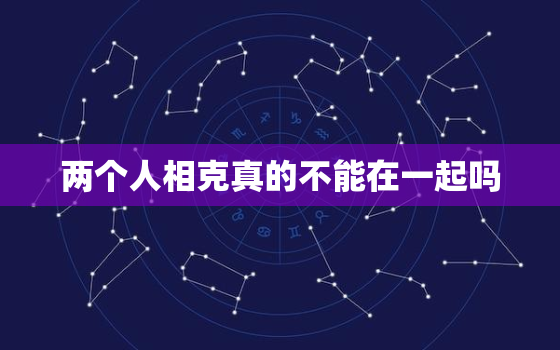 两个人相克真的不能在一起吗